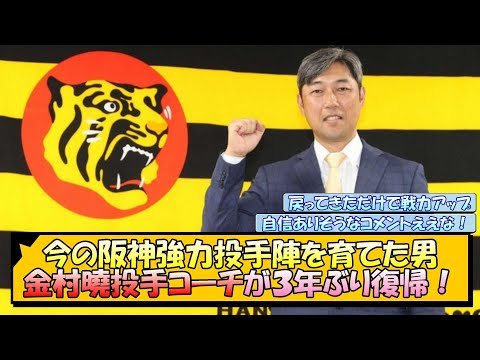 戻ってきただけで戦力アップ

自信ありそうなコメントええな！

今の阪神強力投手陣を育てた男
金村曉投手コーチが3年ぶり復帰！

HAN